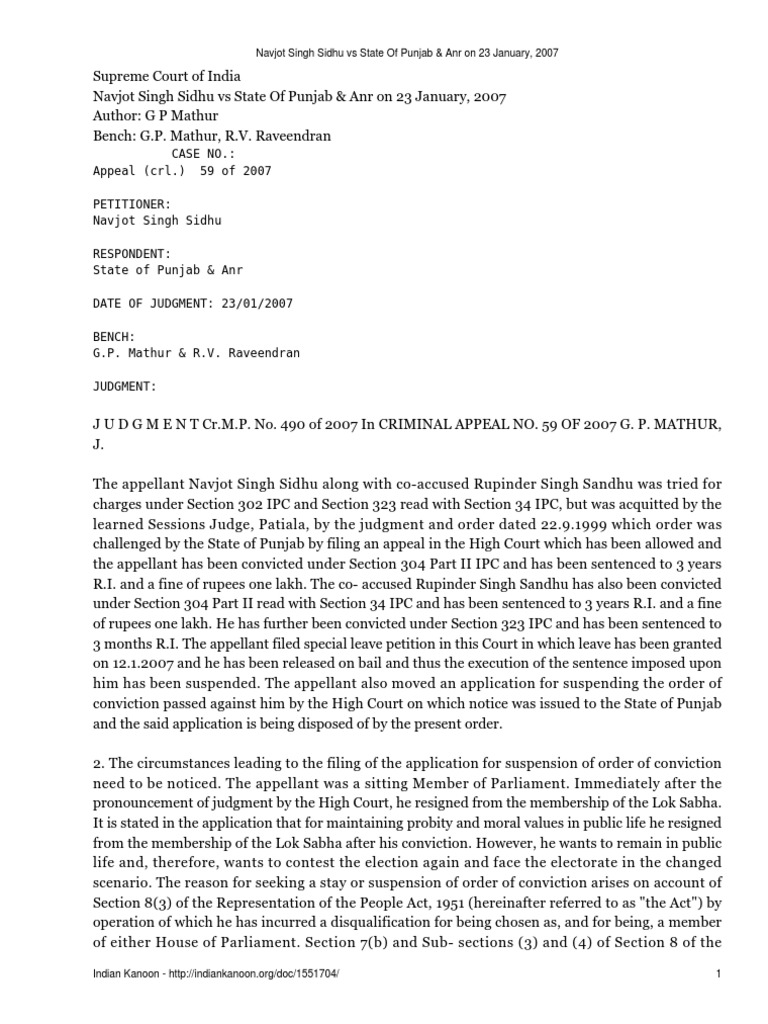 Navjot Singh Sidhu vs State Of Punjab & Anr on 23 January, 2007

Supreme Court of India
Navjot Singh Sidhu vs State Of Punjab & Anr on 23 January, 2007
Author: G P Mathur
Bench: G.P. Mathur, R.V. Raveendran
CASE NO.:
Appeal (crl.) 59 of 2007

PETITIONER:
Navjot Singh Sidhu

RESPONDENT:
State of Punjab & Anr

DATE OF JUDGMENT: 23/01/2007

BENCH:
G.P. Mathur & R.V. Raveendran

JUDGMENT:

J U D G M E N T Cr.M.P. No. 490 of 2007 In CRIMINAL APPEAL NO. 59 OF 2007 G. P. MATHUR, J.

The appellant Navjot Singh Sidhu along with co-accused Rupinder Singh Sandhu was tried for charges under Section 302 IPC and Section 323 read with Section 34 IPC, but was acquitted by the learned Sessions Judge, Patiala, by the judgment and order dated 22.9.1999 which order was challenged by the State of Punjab by filing an appeal in the High Court which has been allowed and the appellant has been convicted under Section 304 Part II IPC and has been sentenced to 3 years R.I. and a fine of rupees one lakh. The co- accused Rupinder Singh Sandhu has also been convicted under Section 304 Part II read with Section 34 IPC and has been sentenced to 3 years R.I. and a fine of rupees one lakh. He has further been convicted under Section 323 IPC and has been sentenced to 3 months R.I. The appellant filed special leave petition in this Court in which leave has been granted on 12.1.2007 and he has been released on bail and thus the execution of the sentence imposed upon him has been suspended. The appellant also moved an application for suspending the order of conviction passed against him by the High Court on which notice was issued to the State of Punjab and the said application is being disposed of by the present order.

2. The circumstances leading to the filing of the application for suspension of order of conviction need to be noticed. The appellant was a sitting Member of Parliament. Immediately after the pronouncement of judgment by the High Court, he resigned from the membership of the Lok Sabha. It is stated in the application that for maintaining probity and moral values in public life he resigned from the membership of the Lok Sabha after his conviction. However, he wants to remain in public life and, therefore, wants to contest the election again and face the electorate in the changed scenario. The reason for seeking a stay or suspension of order of conviction arises on account of Section 8(3) of the Representation of the People Act, 1951 (hereinafter referred to as "the Act") by operation of which he has incurred a disqualification for being chosen as, and for being, a member of either House of Parliament. Section 7(b) and Sub- sections (3) and (4) of Section 8 of the

Indian Kanoon - http://indiankanoon.org/doc/1551704/ 1